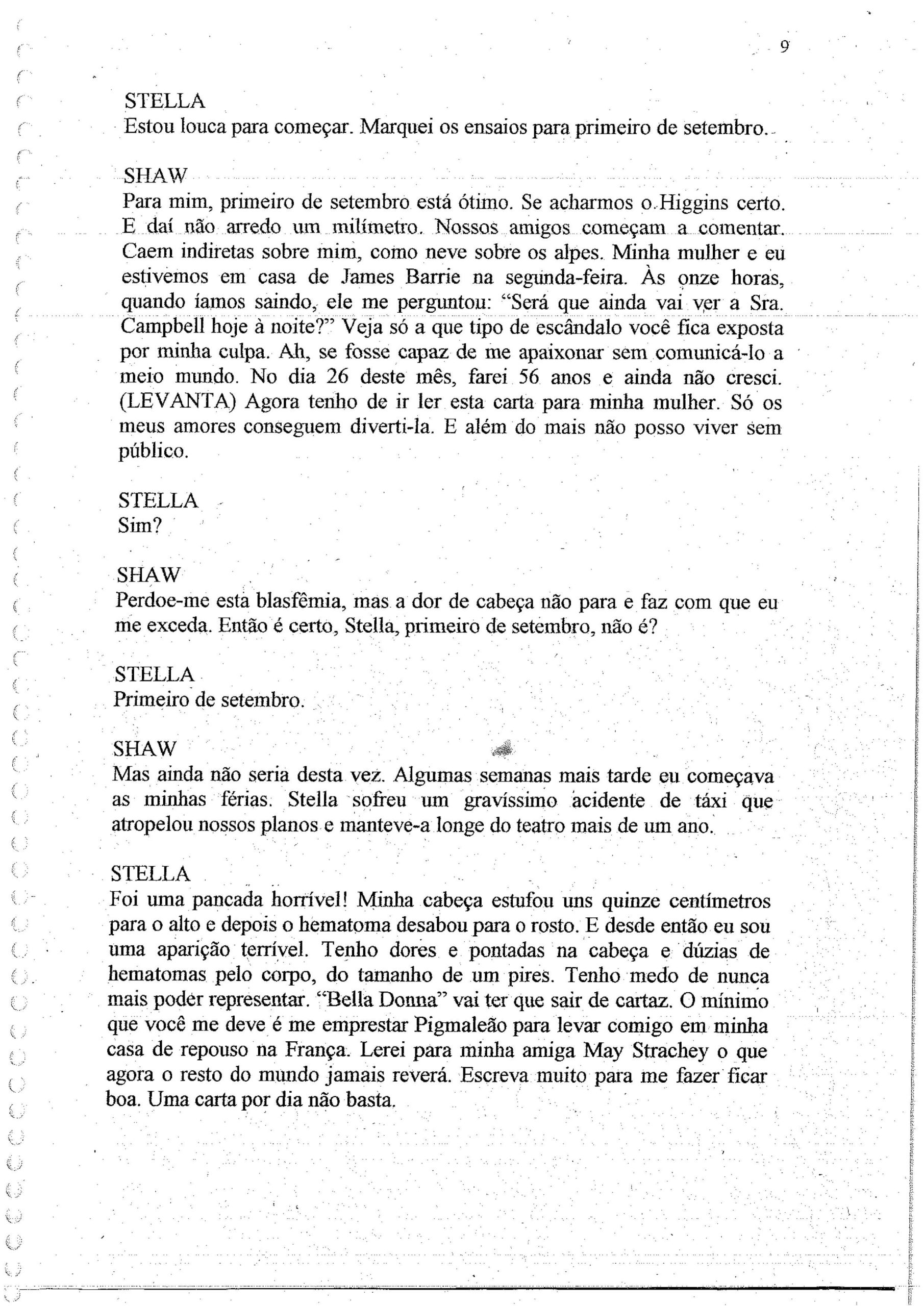 9

STELLA
Estou louca para começar. Marquei os ensaios para primeiro de setembro.

SHAW
Para mim, primeiro de setembro está ótimo. Se acharmos o Higgins certo. E daí não arredo um milímetro. Nossos amigos começam a comentar. Caem indiretas sobre mim, como neve sobre os alpes. Minha mulher e eu estivemos em casa de James Barrie na segunda-feira. Às onze horas, quando íamos saindo, ele me perguntou: "Será que ainda vai ver a Sra. Campbell hoje à noite?" Veja só a que tipo de escândalo você fica exposta por minha culpa. Ah, se fosse capaz de me apaixonar sem comunicá-lo a meio mundo. No dia 26 deste mês, farei 56 anos e ainda não cresci. (LEVANTA) Agora tenho de ir ler esta carta para minha mulher. Só os meus amores conseguem diverti-la. E além do mais não posso viver sem público.

STELLA
Sim?

SHAW
Perdoe-me esta blasfêmia, mas a dor de cabeça não para e faz com que eu me exceda. Então é certo, Stella, primeiro de setembro, não é?

STELLA
Primeiro de setembro.

SHAW
Mas ainda não seria desta vez. Algumas semanas mais tarde eu começava as minhas férias. Stella sofreu um gravíssimo acidente de táxi que atropelou nossos planos e manteve-a longe do teatro mais de um ano.

STELLA
Foi uma pancada horrível! Minha cabeça estufou uns quinze centímetros para o alto e depois o hematoma desabou para o rosto. E desde então eu sou uma aparição terrível. Tenho dores e pontadas na cabeça e dúzias de hematomas pelo corpo, do tamanho de um pires. Tenho medo de nunca mais poder representar. "Bella Donna" vai ter que sair de cartaz. O mínimo que você me deve é me emprestar Pigmaleão para levar comigo em minha casa de repouso na França. Lerei para minha amiga May Strachey o que agora o resto do mundo jamais reverá. Escreva muito para me fazer ficar boa. Uma carta por dia não basta.